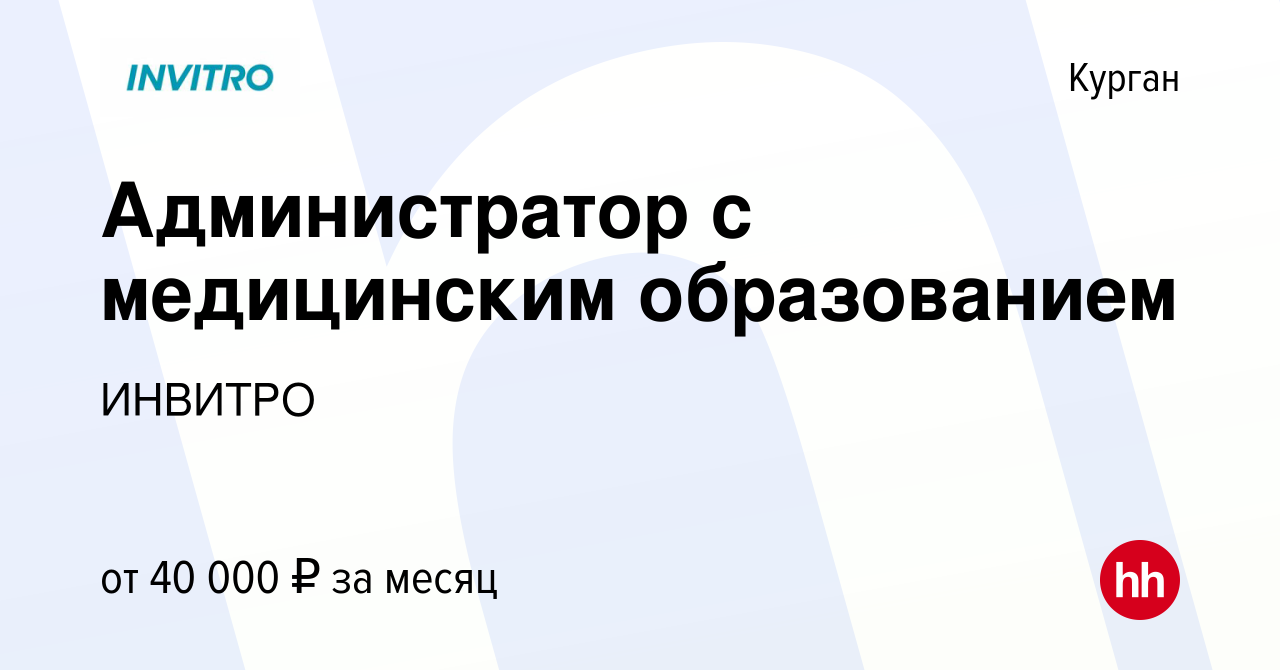 INVITRO

Курган

Администратор с медицинским образованием

ИНВИТРО

от 40 000 ₽ за месяц

hh